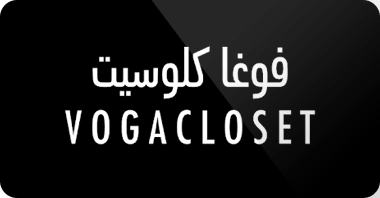 فوغا كلوسيت
VOGACLOSET